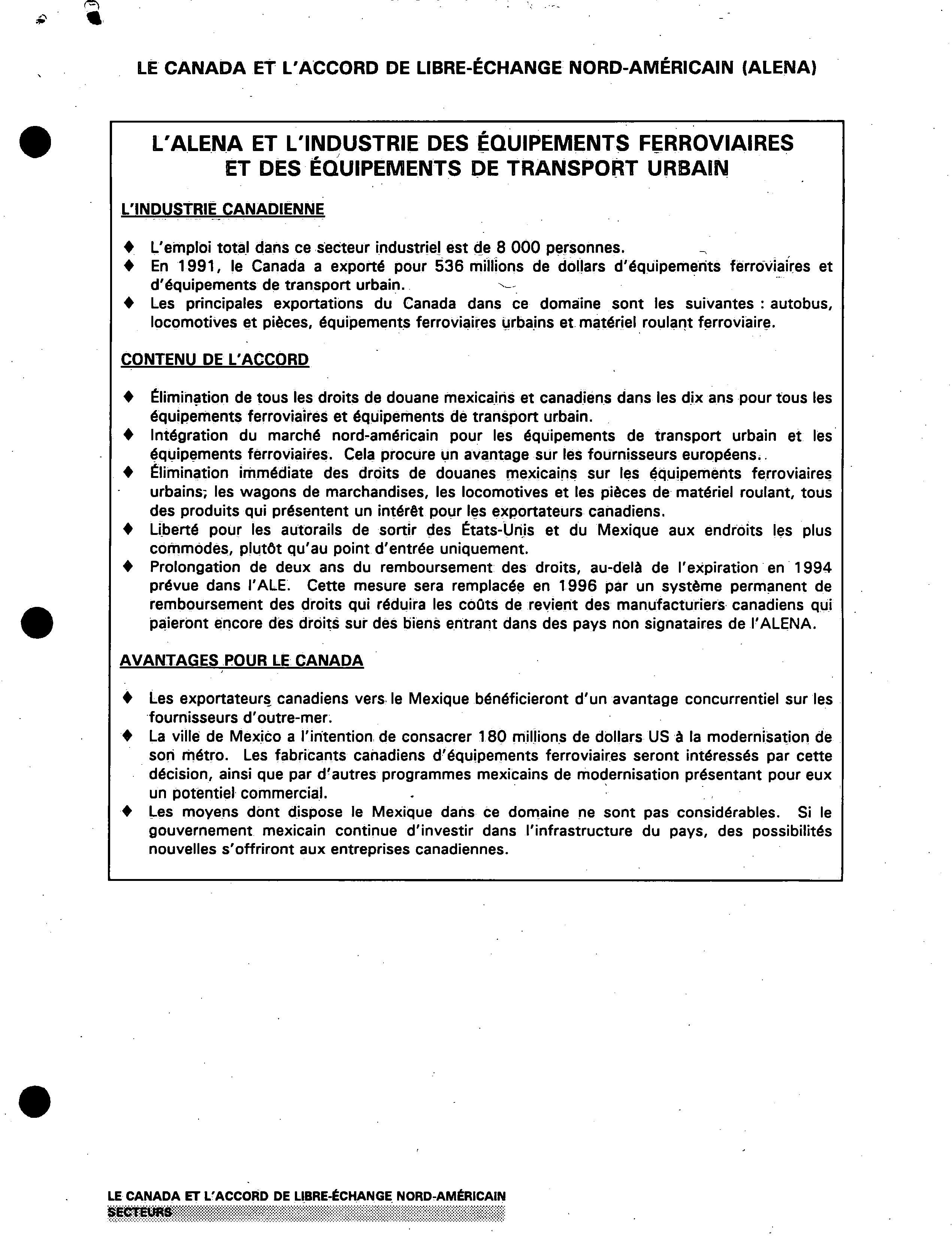 LE CANADA ET L'ACCORD DE LIBRE-ÉCHANGE NORD-AMÉRICAIN (ALENA)

L'ALENA ET L'INDUSTRIE DES ÉQUIPEMENTS FERROVIAIRES ET DES ÉQUIPEMENTS DE TRANSPORT URBAIN

L'INDUSTRIE CANADIENNE

♦ L'emploi total dans ce secteur industriel est de 8 000 personnes.
♦ En 1991, le Canada a exporté pour 536 millions de dollars d'équipements ferroviaires et d'équipements de transport urbain.
♦ Les principales exportations du Canada dans ce domaine sont les suivantes : autobus, locomotives et pièces, équipements ferroviaires urbains et matériel roulant ferroviaire.

CONTENU DE L'ACCORD

♦ Élimination de tous les droits de douane mexicains et canadiens dans les dix ans pour tous les équipements ferroviaires et équipements de transport urbain.
♦ Intégration du marché nord-américain pour les équipements de transport urbain et les équipements ferroviaires. Cela procure un avantage sur les fournisseurs européens.
♦ Élimination immédiate des droits de douanes mexicains sur les équipements ferroviaires urbains, les wagons de marchandises, les locomotives et les pièces de matériel roulant, tous des produits qui présentent un intérêt pour les exportateurs canadiens.
♦ Liberté pour les autorails de sortir des États-Unis et du Mexique aux endroits les plus commodes, plutôt qu'au point d'entrée uniquement.
♦ Prolongation de deux ans du remboursement des droits, au-delà de l'expiration en 1994 prévue dans l'ALE. Cette mesure sera remplacée en 1996 par un système permanent de remboursement des droits qui réduira les coûts de revient des manufacturiers canadiens qui paieront encore des droits sur des biens entrant dans des pays non signataires de l'ALENA.

AVANTAGES POUR LE CANADA

♦ Les exportateurs canadiens vers le Mexique bénéficieront d'un avantage concurrentiel sur les fournisseurs d'outre-mer.
♦ La ville de Mexico a l'intention de consacrer 180 millions de dollars US à la modernisation de son métro. Les fabricants canadiens d'équipements ferroviaires seront intéressés par cette décision, ainsi que par d'autres programmes mexicains de modernisation présentant pour eux un potentiel commercial.
♦ Les moyens dont dispose le Mexique dans ce domaine ne sont pas considérables. Si le gouvernement mexicain continue d'investir dans l'infrastructure du pays, des possibilités nouvelles s'offriront aux entreprises canadiennes.

LE CANADA ET L'ACCORD DE LIBRE-ÉCHANGE NORD-AMÉRICAIN
SECTEURS